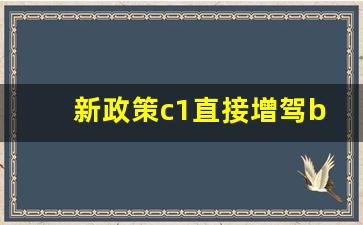 新政策c1直接增驾b